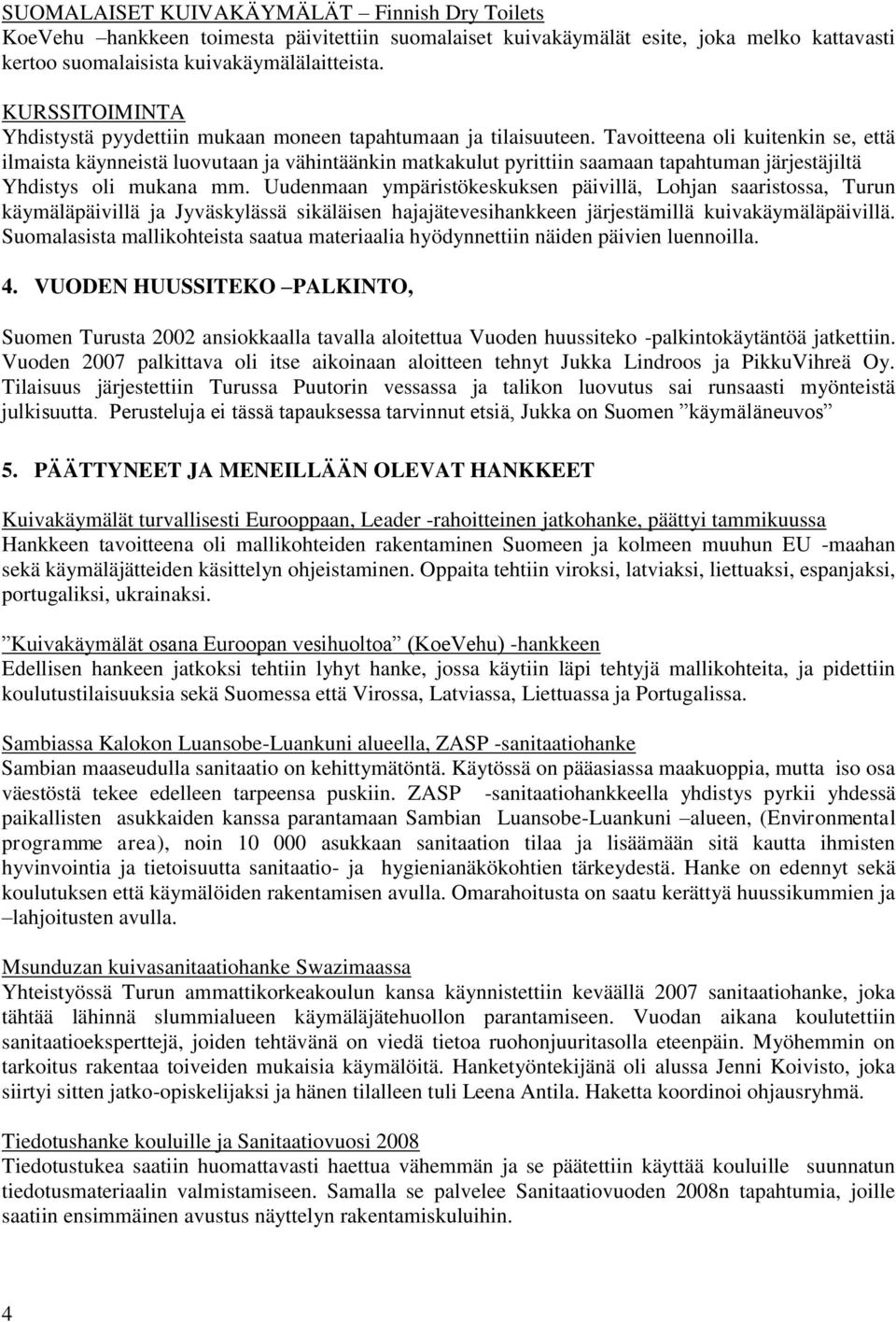 SUOMALAISET KUIVAKÄYMÄLÄT – Finnish Dry Toilets
KoeVehu –hankkeen toimesta päivitettiin suomalaiset kuivakäymälät esite, joka melko kattavasti kertoo suomalaisista kuivakäymälälaitteista.

KURSSITOIMINTA
Yhdistystä pyydettiin mukaan moneen tapahtumaan ja tilaisuuteen. Tavoitteena oli kuitenkin se, että ilmaista käynneistä luovutaan ja vähintäänkin matkakulut pyrittiin saamaan tapahtuman järjestäjiltä Yhdistys oli mukana mm. Uudenmaan ympäristökeskuksen päivillä, Lohjan saaristossa, Turun käymäläpäivillä ja Jyväskylässä sikäläisen hajajätevesihankkeen järjestämillä kuivakäymäläpäivillä. Suomalasista mallikohteista saatua materiaalia hyödynnettiin näiden päivien luennoilla.

4. VUODEN HUUSSITEKO –PALKINTO,

Suomen Turusta 2002 ansiokkaalla tavalla aloitettua Vuoden huussiteko -palkintokäytäntöä jatkettiin. Vuoden 2007 palkittava oli itse aikoinaan aloitteen tehnyt Jukka Lindroos ja PikkuVihreä Oy. Tilaisuus järjestettiin Turussa Puutorin vessassa ja talikon luovutus sai runsaasti myönteistä julkisuutta. Perusteluja ei tässä tapauksessa tarvinnut etsiä, Jukka on Suomen ”käymäläneuvos”

5. PÄÄTTYNEET JA MENEILLÄÄN OLEVAT HANKKEET

Kuivakäymälät turvallisesti Eurooppaan, Leader -rahoitteinen jatkohanke, päättyi tammikuussa
Hankkeen tavoitteena oli mallikohteiden rakentaminen Suomeen ja kolmeen muuhun EU -maahan sekä käymäläjätteiden käsittelyn ohjeistaminen. Oppaita tehtiin viroksi, latviaksi, liettuaksi, espanjaksi, portugaliksi, ukrainaksi.

”Kuivakäymälät osana Euroopan vesihuoltoa” (KoeVehu) -hankkeen
Edellisen hankeen jatkoksi tehtiin lyhyt hanke, jossa käytiin läpi tehtyjä mallikohteita, ja pidettiin koulutustilaisuuksia sekä Suomessa että Virossa, Latviassa, Liettuassa ja Portugalissa.

Sambiassa Kalokon Luansobe-Luankuni alueella, ZASP -sanitaatiohanke
Sambian maaseudulla sanitaatio on kehittymätöntä. Käytössä on pääasiassa maakuoppia, mutta iso osa väestöstä tekee edelleen tarpeensa puskiin. ZASP -sanitaatiohankkeella yhdistys pyrkii yhdessä paikallisten asukkaiden kanssa parantamaan Sambian Luansobe-Luankuni –alueen, (Environmental programme area), noin 10 000 asukkaan sanitaation tilaa ja lisäämään sitä kautta ihmisten hyvinvointia ja tietoisuutta sanitaatio- ja hygienianäkökohtien tärkeydestä. Hanke on edennyt sekä koulutuksen että käymälöiden rakentamisen avulla. Omarahoitusta on saatu kerättyä huussikummien ja –lahjoitusten avulla.

Msunduzan kuivasanitaatiohanke Swazimaassa
Yhteistyössä Turun ammattikorkeakoulun kansa käynnistettiin keväällä 2007 sanitaatiohanke, joka tähtää lähinnä slummialueen käymäläjätehuollon parantamiseen. Vuodan aikana koulutettiin sanitaatioeksperttejä, joiden tehtävänä on viedä tietoa ruohonjuuritasolla eteenpäin. Myöhemmin on tarkoitus rakentaa toiveiden mukaisia käymälöitä. Hanketyöntekijänä oli alussa Jenni Koivisto, joka siirtyi sitten jatko-opiskelijaksi ja hänen tilalleen tuli Leena Antila. Haketta koordinoi ohjausryhmä.

Tiedotushanke kouluille ja Sanitaatiovuosi 2008
Tiedotustukea saatiin huomattavasti haettua vähemmän ja se päätettiin käyttää kouluille suunnatun tiedotusmateriaalin valmistamiseen. Samalla se palvelee Sanitaatiovuoden 2008n tapahtumia, joille saatiin ensimmäinen avustus näyttelyn rakentamiskuluihin.

4